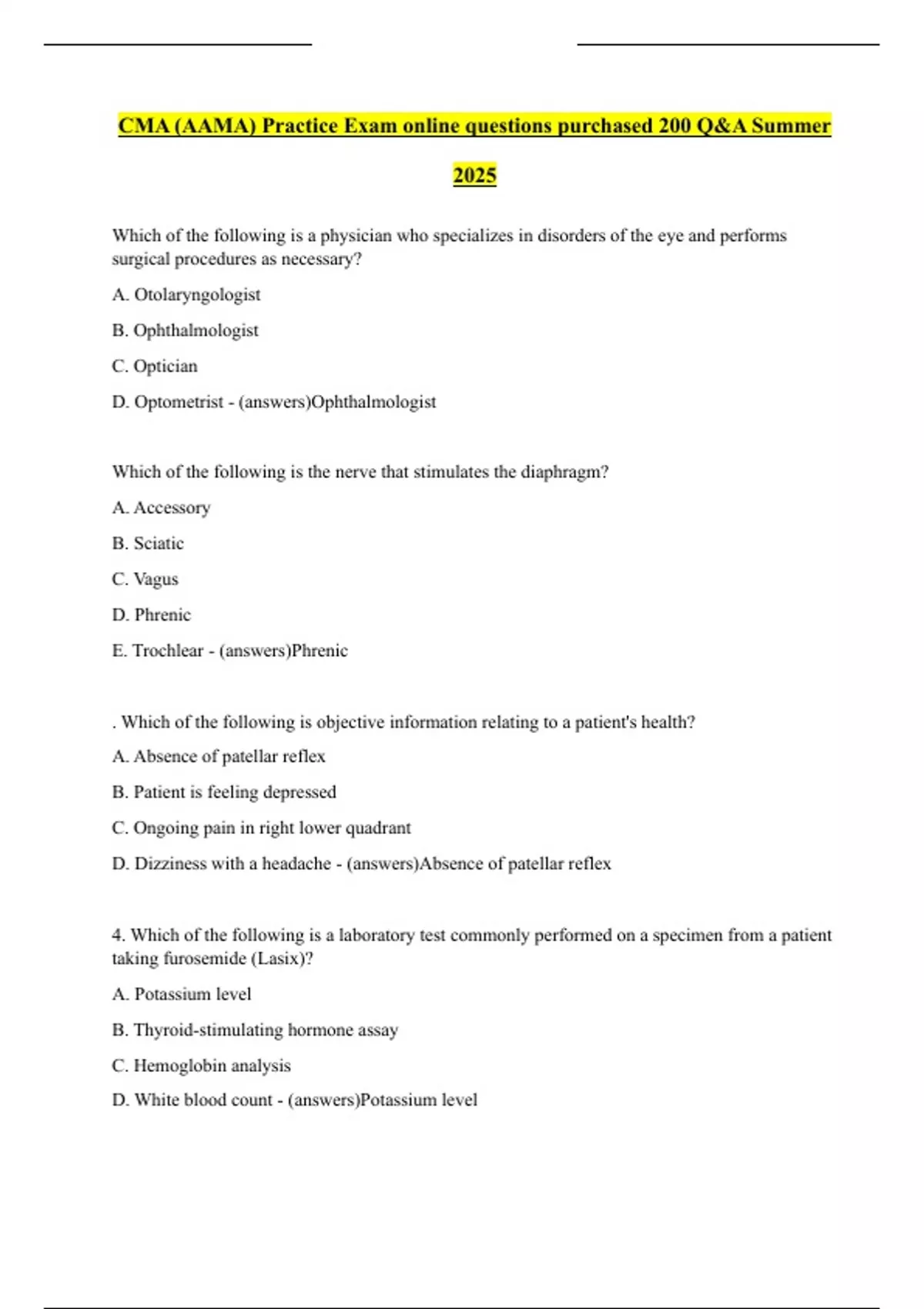 CMA (AAMA) Practice Exam online questions purchased 200 Q&A Summer 2025

Which of the following is a physician who specializes in disorders of the eye and performs surgical procedures as necessary?

A. Otolaryngologist

B. Ophthalmologist

C. Optician

D. Optometrist - (answers)Ophthalmologist

Which of the following is the nerve that stimulates the diaphragm?

A. Accessory

B. Sciatic

C. Vagus

D. Phrenic

E. Trochlear - (answers)Phrenic

. Which of the following is objective information relating to a patient's health?

A. Absence of patellar reflex

B. Patient is feeling depressed

C. Ongoing pain in right lower quadrant

D. Dizziness with a headache - (answers)Absence of patellar reflex

4. Which of the following is a laboratory test commonly performed on a specimen from a patient taking furosemide (Lasix)?

A. Potassium level

B. Thyroid-stimulating hormone assay

C. Hemoglobin analysis

D. White blood count - (answers)Potassium level